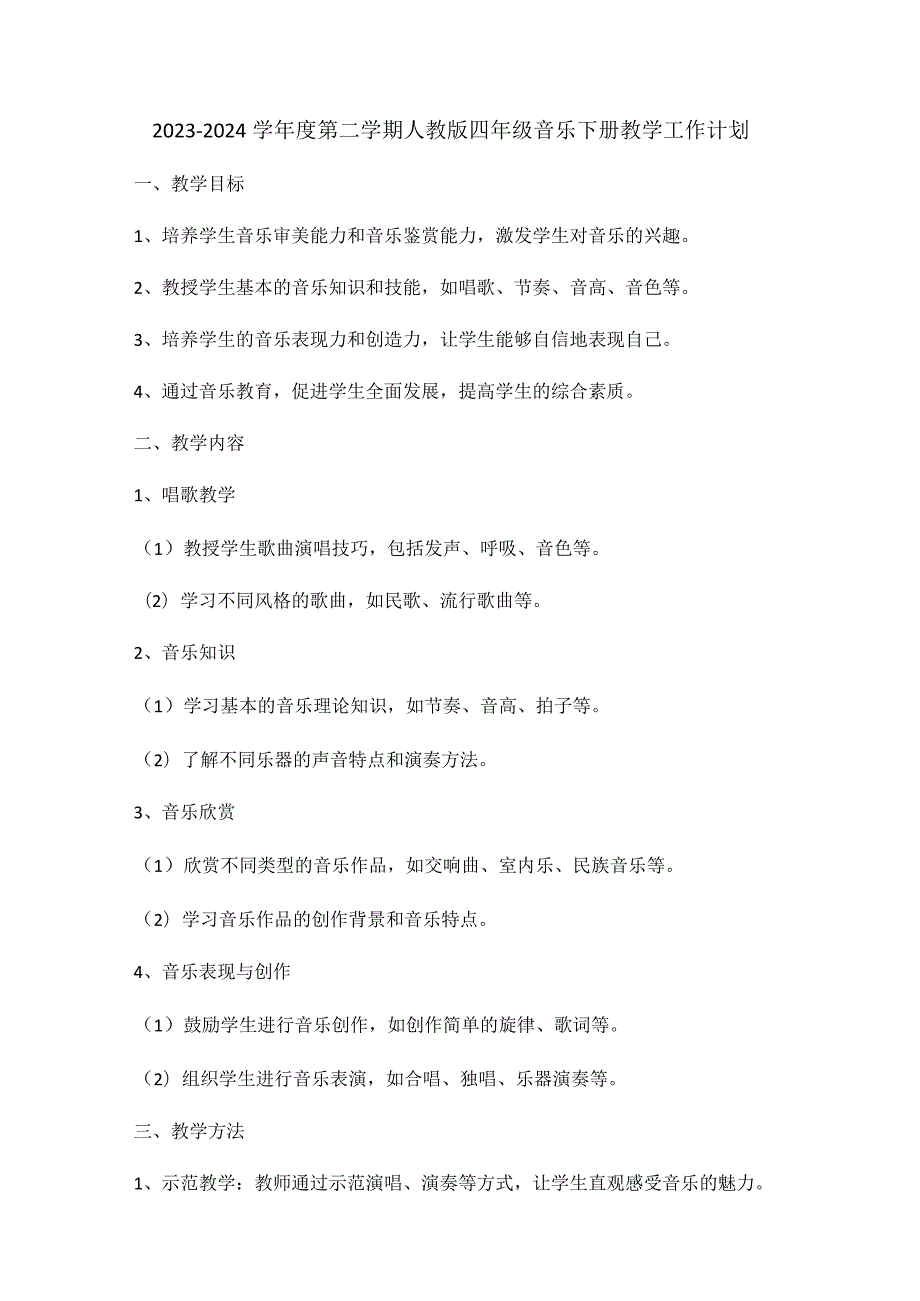 2023-2024 学年度第二学期人教版四年级音乐下册教学工作计划

一、教学目标

1、培养学生音乐审美能力和音乐鉴赏能力，激发学生对音乐的兴趣。

2、教授学生基本的音乐知识和技能，如唱歌、节奏、音高、音色等。

3、培养学生的音乐表现力和创造力，让学生能够自信地表现自己。

4、通过音乐教育，促进学生全面发展，提高学生的综合素质。

二、教学内容

1、唱歌教学

（1）教授学生歌曲演唱技巧，包括发声、呼吸、音色等。

（2）学习不同风格的歌曲，如民歌、流行歌曲等。

2、音乐知识

（1）学习基本的音乐理论知识，如节奏、音高、拍子等。

（2）了解不同乐器的声音特点和演奏方法。

3、音乐欣赏

（1）欣赏不同类型的音乐作品，如交响曲、室内乐、民族音乐等。

（2）学习音乐作品的创作背景和音乐特点。

4、音乐表现与创作

（1）鼓励学生进行音乐创作，如创作简单的旋律、歌词等。

（2）组织学生进行音乐表演，如合唱、独唱、乐器演奏等。

三、教学方法

1、示范教学：教师通过示范演唱、演奏等方式，让学生直观感受音乐的魅力。